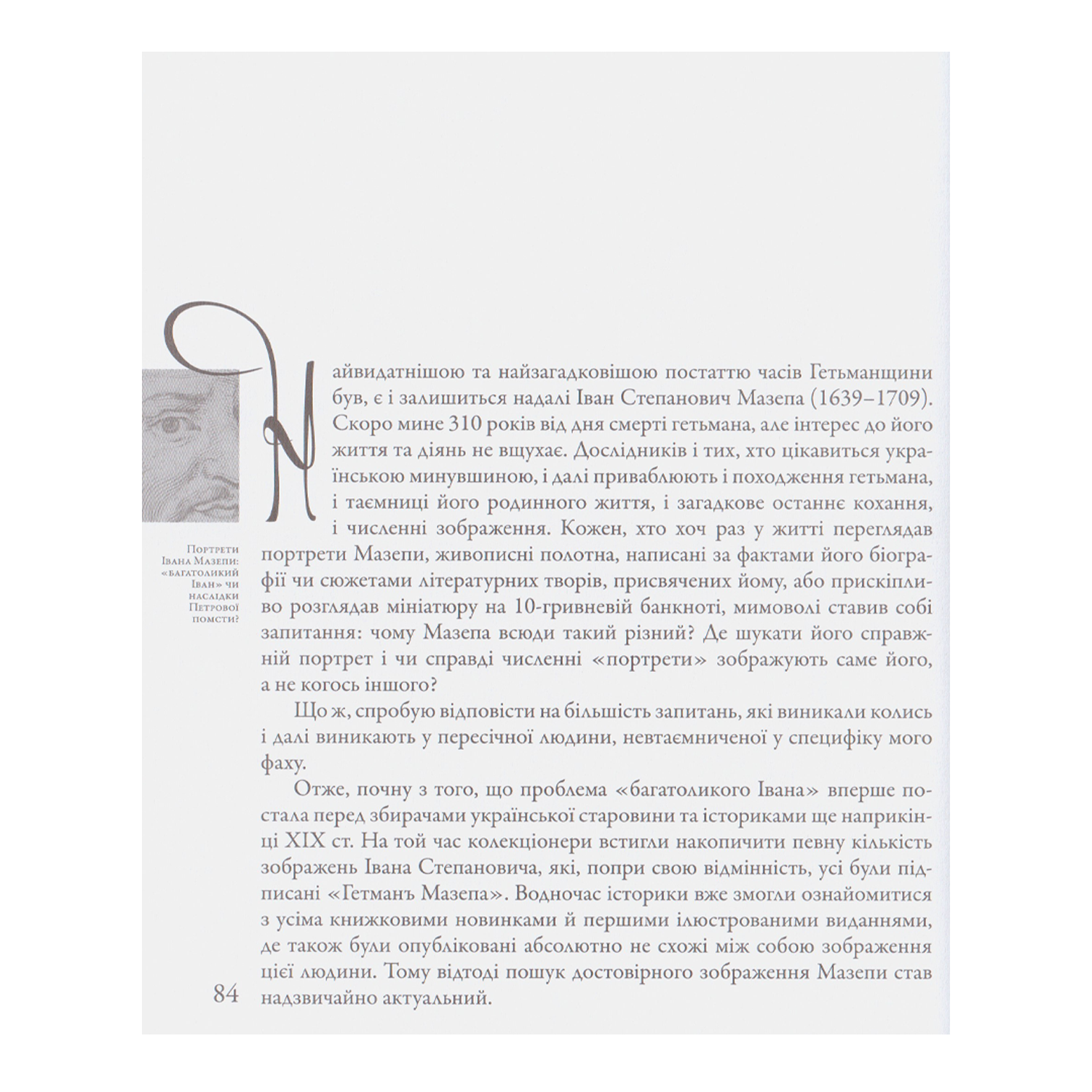 Портрети Івана Мазепи: «багатоликий Іван» чи наслідки Петрової помсти?

Найвидатнішою та найзагадковішою постаттю часів Гетьманщини був, є і залишиться надалі Іван Степанович Мазепа (1639–1709). Скоро мине 310 років від дня смерті гетьмана, але інтерес до його життя та діянь не вщухає. Дослідників і тих, хто цікавиться українською минувшиною, і далі приваблюють і походження гетьмана, і таємниці його родинного життя, і загадкове останнє кохання, і численні зображення. Кожен, хто хоч раз у житті переглядав портрети Мазепи, живописні полотна, написані за фактами його біографії чи сюжетами літературних творів, присвячених йому, або прискіпливо розглядав мініатюру на 10-гривневій банкноті, мимоволі ставив собі запитання: чому Мазепа всюди такий різний? Де шукати його справжній портрет і чи справді численні «портрети» зображують саме його, а не когось іншого?

Що ж, спробую відповісти на більшість запитань, які виникали колись і далі виникають у пересічної людини, невтаємниченої у специфіку мого фаху.

Отже, почну з того, що проблема «багатоликого Івана» вперше постала перед збирачами української старовини та істориками ще наприкінці XIX ст. На той час колекціонери встигли накопичити певну кількість зображень Івана Степановича, які, попри свою відмінність, усі були підписані «Гетманъ Мазепа». Водночас історики вже змогли ознайомитися з усіма книжковими новинками й першими ілюстрованими виданнями, де також були опубліковані абсолютно не схожі між собою зображення цієї людини. Тому відтоді пошук достовірного зображення Мазепи став надзвичайно актуальний.

84